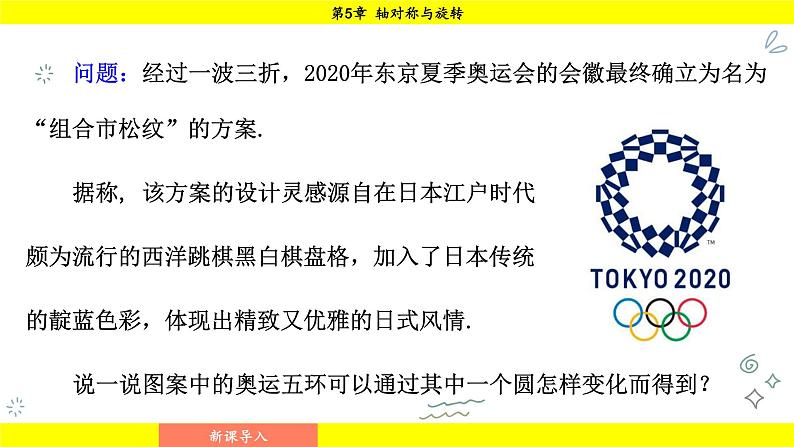 第5章 轴对称与旋转

问题：经过一波三折，2020年东京夏季奥运会的会徽最终确立为名为“组合市松纹”的方案.

据称，该方案的设计灵感源自在日本江户时代颇为流行的西洋跳棋黑白棋盘格，加入了日本传统的靛蓝色彩，体现出精致又优雅的日式风情.

TM
TOKYO 2020

说一说图案中的奥运五环可以通过其中一个圆怎样变化而得到？

新课导入